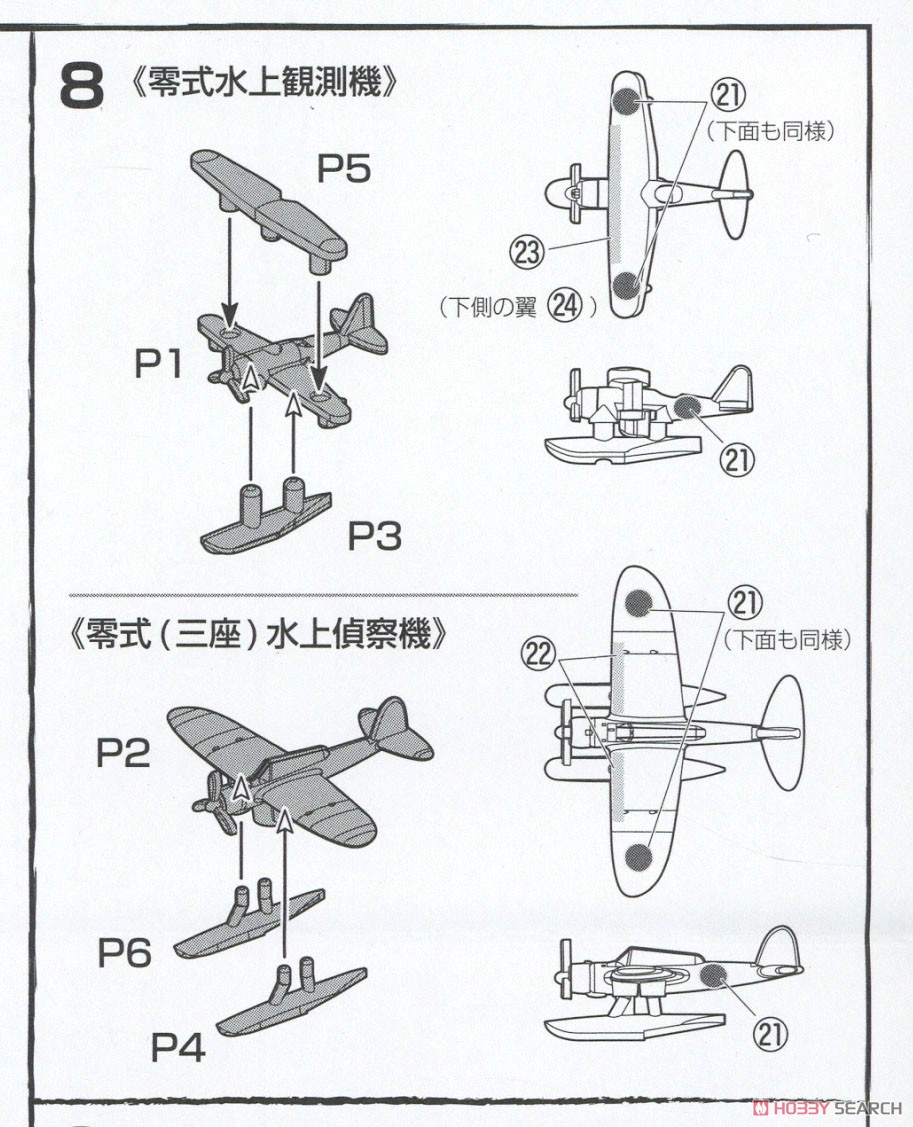 8 《零式水上観測機》

P5

P1

P3

㉑
（下面も同様）

㉓

（下側の翼 ㉔）

㉑

《零式（三座）水上偵察機》

P2

P6

P4

㉑
（下面も同様）

㉒

㉑

HOBBY SEARCH